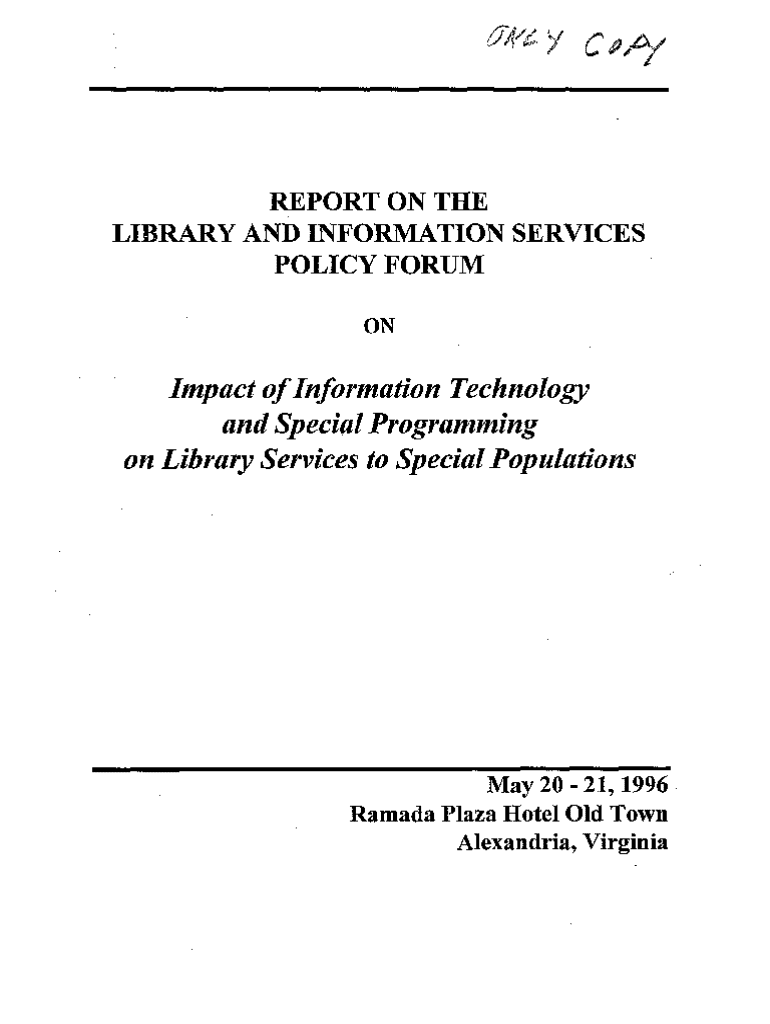 ONLY COPY

REPORT ON THE
LIBRARY AND INFORMATION SERVICES
POLICY FORUM

ON

Impact of Information Technology
and Special Programming
on Library Services to Special Populations

May 20 - 21, 1996
Ramada Plaza Hotel Old Town
Alexandria, Virginia